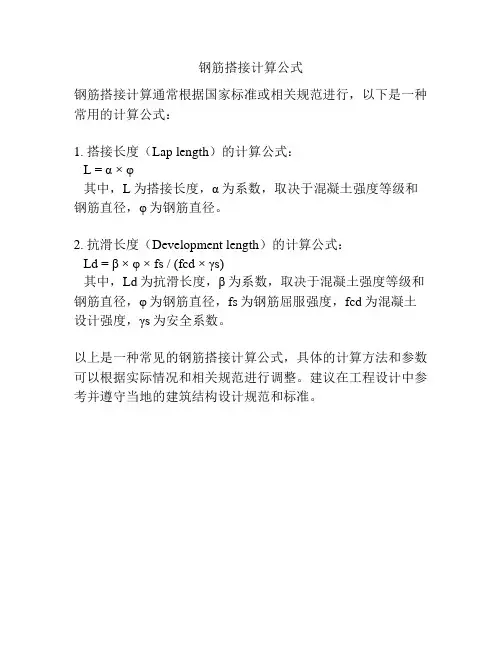 钢筋搭接计算公式

钢筋搭接计算通常根据国家标准或相关规范进行，以下是一种常用的计算公式：

1. 搭接长度（Lap length）的计算公式：
$L = \alpha \times \varphi$
其中，L 为搭接长度，α 为系数，取决于混凝土强度等级和钢筋直径，φ 为钢筋直径。

2. 抗滑长度（Development length）的计算公式：
$Ld = \beta \times \varphi \times fs / (fcd \times \gamma s)$
其中，Ld 为抗滑长度，β 为系数，取决于混凝土强度等级和钢筋直径，φ 为钢筋直径，fs 为钢筋屈服强度，fcd 为混凝土设计强度，γs 为安全系数。

以上是一种常见的钢筋搭接计算公式，具体的计算方法和参数可以根据实际情况和相关规范进行调整。建议在工程设计中参考并遵守当地的建筑结构设计规范和标准。